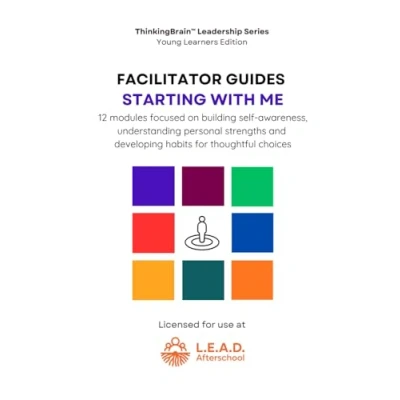 ThinkingBrain™ Leadership Series
Young Learners Edition

FACILITATOR GUIDES
STARTING WITH ME

12 modules focused on building self-awareness, understanding personal strengths and developing habits for thoughtful choices

Licensed for use at

L.E.A.D.
Afterschool